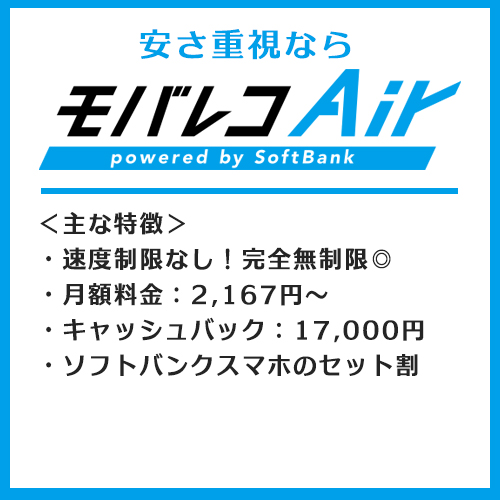 安さ重視なら

モバレコAir

powered by SoftBank

＜主な特徴＞
・速度制限なし！完全無制限◎
・月額料金：2,167円～
・キャッシュバック：17,000円
・ソフトバンクスマホのセット割